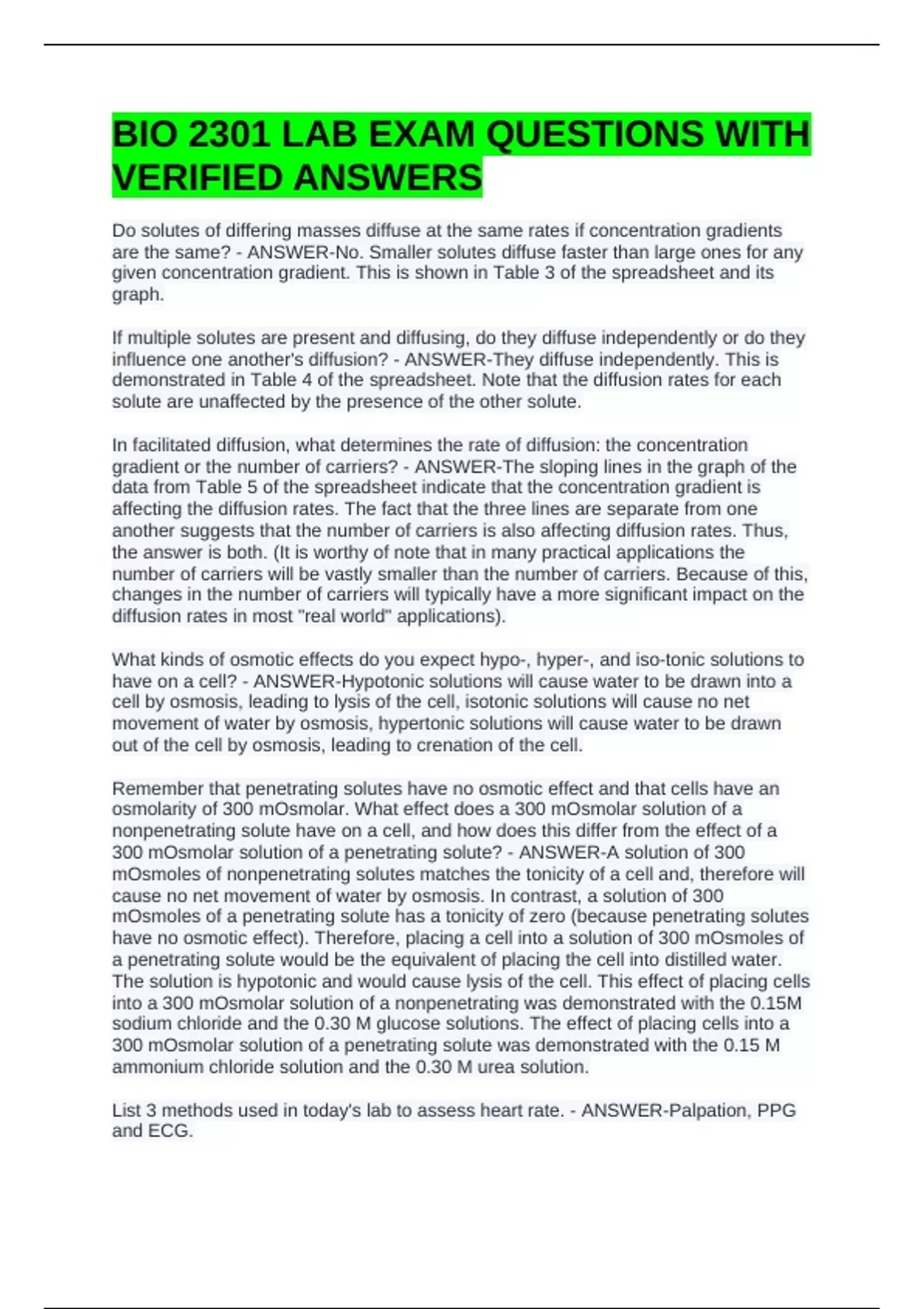 BIO 2301 LAB EXAM QUESTIONS WITH VERIFIED ANSWERS

Do solutes of differing masses diffuse at the same rates if concentration gradients are the same? - ANSWER-No. Smaller solutes diffuse faster than large ones for any given concentration gradient. This is shown in Table 3 of the spreadsheet and its graph.

If multiple solutes are present and diffusing, do they diffuse independently or do they influence one another's diffusion? - ANSWER-They diffuse independently. This is demonstrated in Table 4 of the spreadsheet. Note that the diffusion rates for each solute are unaffected by the presence of the other solute.

In facilitated diffusion, what determines the rate of diffusion: the concentration gradient or the number of carriers? - ANSWER-The sloping lines in the graph of the data from Table 5 of the spreadsheet indicate that the concentration gradient is affecting the diffusion rates. The fact that the three lines are separate from one another suggests that the number of carriers is also affecting diffusion rates. Thus, the answer is both. (It is worthy of note that in many practical applications the number of carriers will be vastly smaller than the number of carriers. Because of this, changes in the number of carriers will typically have a more significant impact on the diffusion rates in most "real world" applications).

What kinds of osmotic effects do you expect hypo-, hyper-, and iso-tonic solutions to have on a cell? - ANSWER-Hypotonic solutions will cause water to be drawn into a cell by osmosis, leading to lysis of the cell, isotonic solutions will cause no net movement of water by osmosis, hypertonic solutions will cause water to be drawn out of the cell by osmosis, leading to crenation of the cell.

Remember that penetrating solutes have no osmotic effect and that cells have an osmolarity of 300 mOsmolar. What effect does a 300 mOsmolar solution of a nonpenetrating solute have on a cell, and how does this differ from the effect of a 300 mOsmolar solution of a penetrating solute? - ANSWER-A solution of 300 mOsmoles of nonpenetrating solutes matches the tonicity of a cell and, therefore will cause no net movement of water by osmosis. In contrast, a solution of 300 mOsmoles of a penetrating solute has a tonicity of zero (because penetrating solutes have no osmotic effect). Therefore, placing a cell into a solution of 300 mOsmoles of a penetrating solute would be the equivalent of placing the cell into distilled water. The solution is hypotonic and would cause lysis of the cell. This effect of placing cells into a 300 mOsmolar solution of a nonpenetrating was demonstrated with the 0.15M sodium chloride and the 0.30 M glucose solutions. The effect of placing cells into a 300 mOsmolar solution of a penetrating solute was demonstrated with the 0.15 M ammonium chloride solution and the 0.30 M urea solution.

List 3 methods used in today's lab to assess heart rate. - ANSWER-Palpation, PPG and ECG.